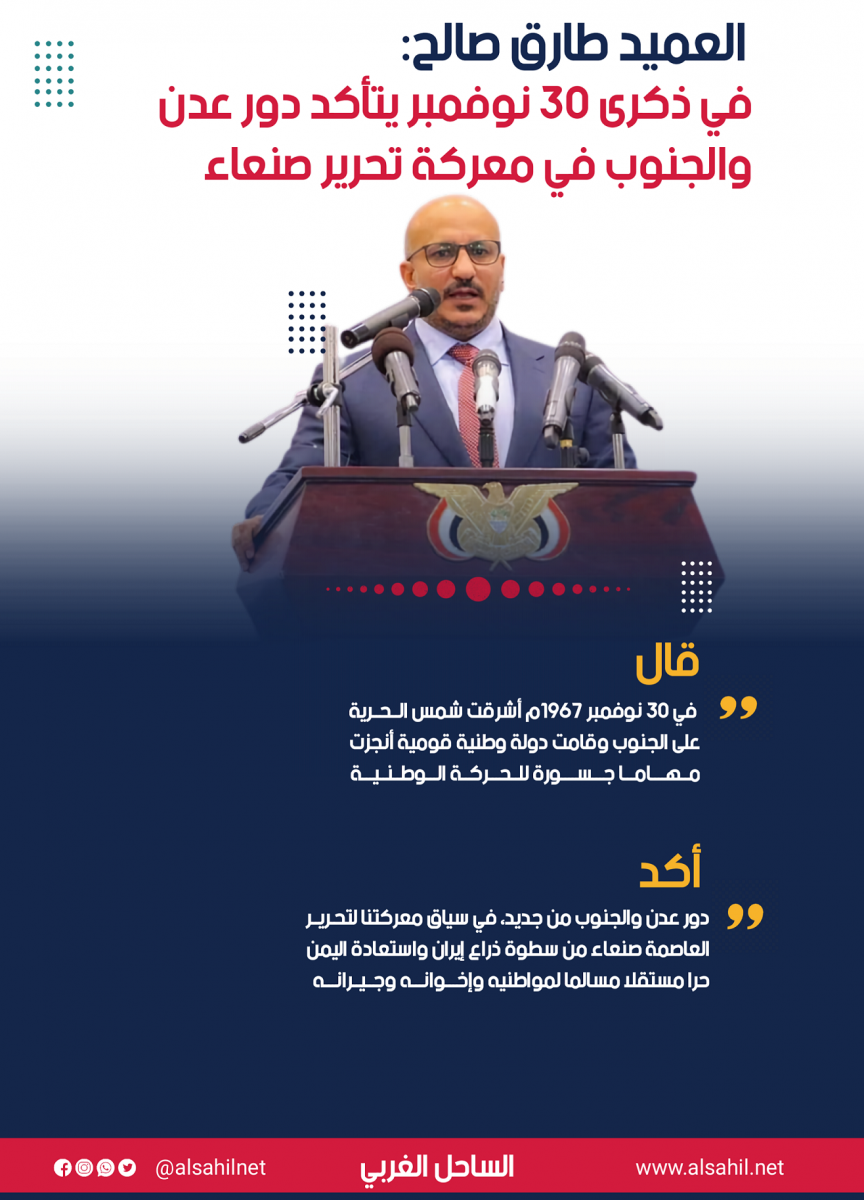 العميد طارق صالح:
في ذكرى 30 نوفمبر يتأكد دور عدن والجنوب في معركة تحرير صنعاء

قال

في 30 نوفمبر 1967م أشرقت شمس الحرية على الجنوب وقامت دولة وطنية قومية أنجزت مهاما جسورة للحركة الوطنية

أكد

دور عدن والجنوب من جديد، في سياق معركتنا لتحرير العاصمة صنعاء من سطوة ذراع إيران واستعادة اليمن حرا مستقلا مسالما لمواطنيه وإخوانه وجيرانه

@alsahilnet
الساحل الغربي
www.alsahil.net